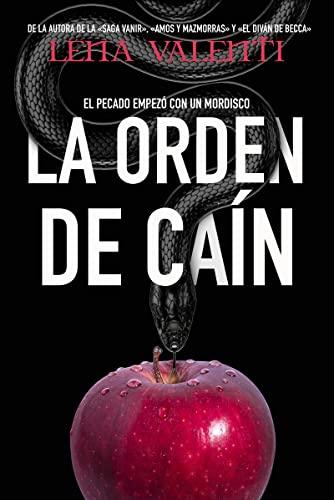 DE LA AUTORA DE LA «SAGA VANIR», «AMOS Y MAZMORRAS» Y «EL DIVÁN DE BECCA»

LENA VALENTI

EL PECADO EMPEZÓ CON UN MORDISCO

LA ORDEN DE CAÍN